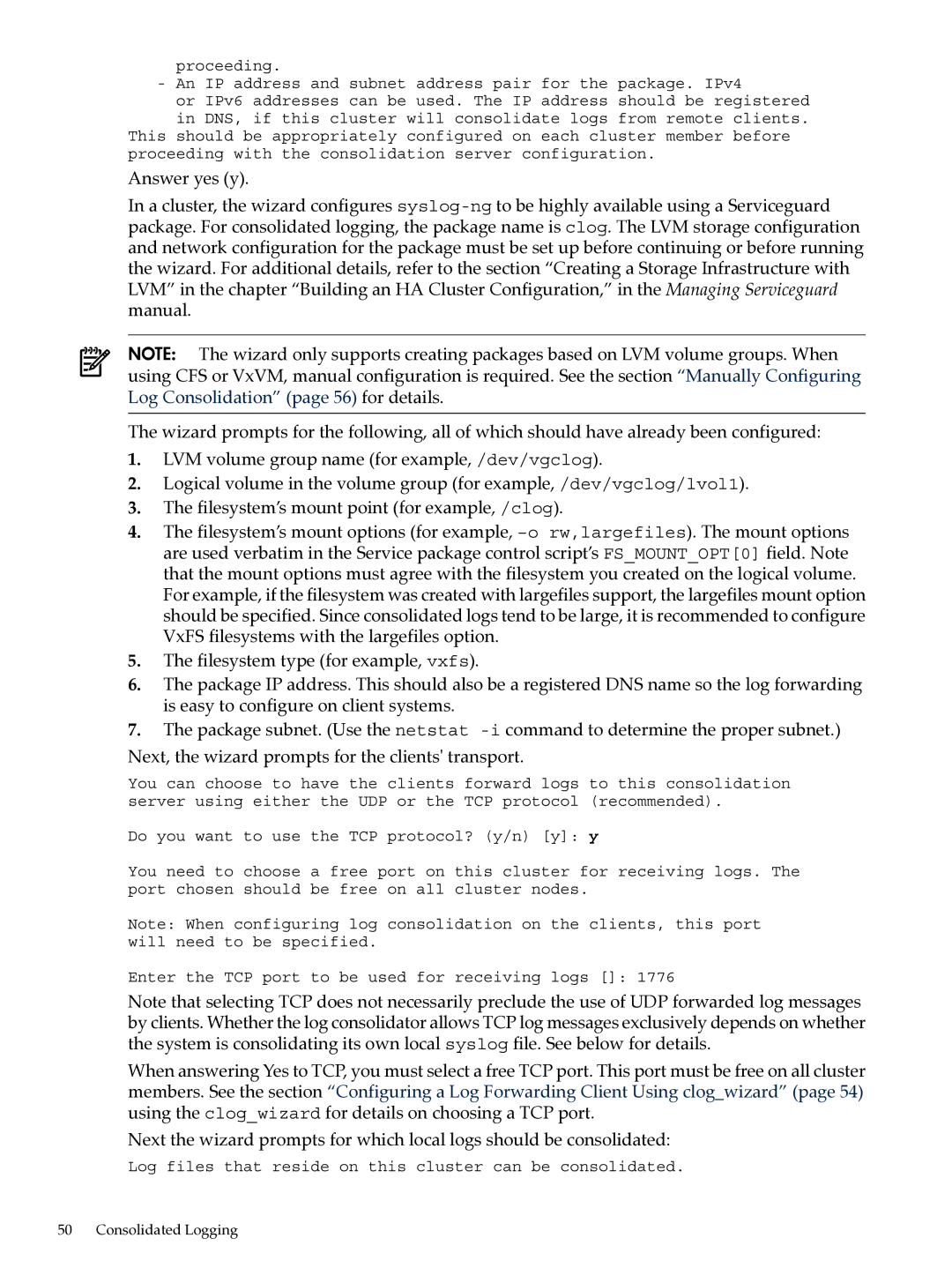 proceeding.
- An IP address and subnet address pair for the package. IPv4
  or IPv6 addresses can be used. The IP address should be registered
  in DNS, if this cluster will consolidate logs from remote clients.
This should be appropriately configured on each cluster member before
proceeding with the consolidation server configuration.

Answer yes (y).

In a cluster, the wizard configures syslog-ng to be highly available using a Serviceguard package. For consolidated logging, the package name is clog. The LVM storage configuration and network configuration for the package must be set up before continuing or before running the wizard. For additional details, refer to the section “Creating a Storage Infrastructure with LVM” in the chapter “Building an HA Cluster Configuration,” in the Managing Serviceguard manual.

NOTE: The wizard only supports creating packages based on LVM volume groups. When using CFS or VxVM, manual configuration is required. See the section “Manually Configuring Log Consolidation” (page 56) for details.

The wizard prompts for the following, all of which should have already been configured:

1. LVM volume group name (for example, /dev/vgclog).
2. Logical volume in the volume group (for example, /dev/vgclog/lvol1).
3. The filesystem’s mount point (for example, /clog).
4. The filesystem’s mount options (for example, -o rw,largefiles). The mount options are used verbatim in the Service package control script’s FS_MOUNT_OPT[0] field. Note that the mount options must agree with the filesystem you created on the logical volume. For example, if the filesystem was created with largefiles support, the largefiles mount option should be specified. Since consolidated logs tend to be large, it is recommended to configure VxFS filesystems with the largefiles option.
5. The filesystem type (for example, vxfs).
6. The package IP address. This should also be a registered DNS name so the log forwarding is easy to configure on client systems.
7. The package subnet. (Use the netstat -i command to determine the proper subnet.)

Next, the wizard prompts for the clients' transport.

You can choose to have the clients forward logs to this consolidation
server using either the UDP or the TCP protocol (recommended).

Do you want to use the TCP protocol? (y/n) [y]: y

You need to choose a free port on this cluster for receiving logs. The
port chosen should be free on all cluster nodes.

Note: When configuring log consolidation on the clients, this port
will need to be specified.

Enter the TCP port to be used for receiving logs []: 1776

Note that selecting TCP does not necessarily preclude the use of UDP forwarded log messages by clients. Whether the log consolidator allows TCP log messages exclusively depends on whether the system is consolidating its own local syslog file. See below for details.

When answering Yes to TCP, you must select a free TCP port. This port must be free on all cluster members. See the section “Configuring a Log Forwarding Client Using clog_wizard” (page 54) using the clog_wizard for details on choosing a TCP port.

Next the wizard prompts for which local logs should be consolidated:

Log files that reside on this cluster can be consolidated.

50 Consolidated Logging